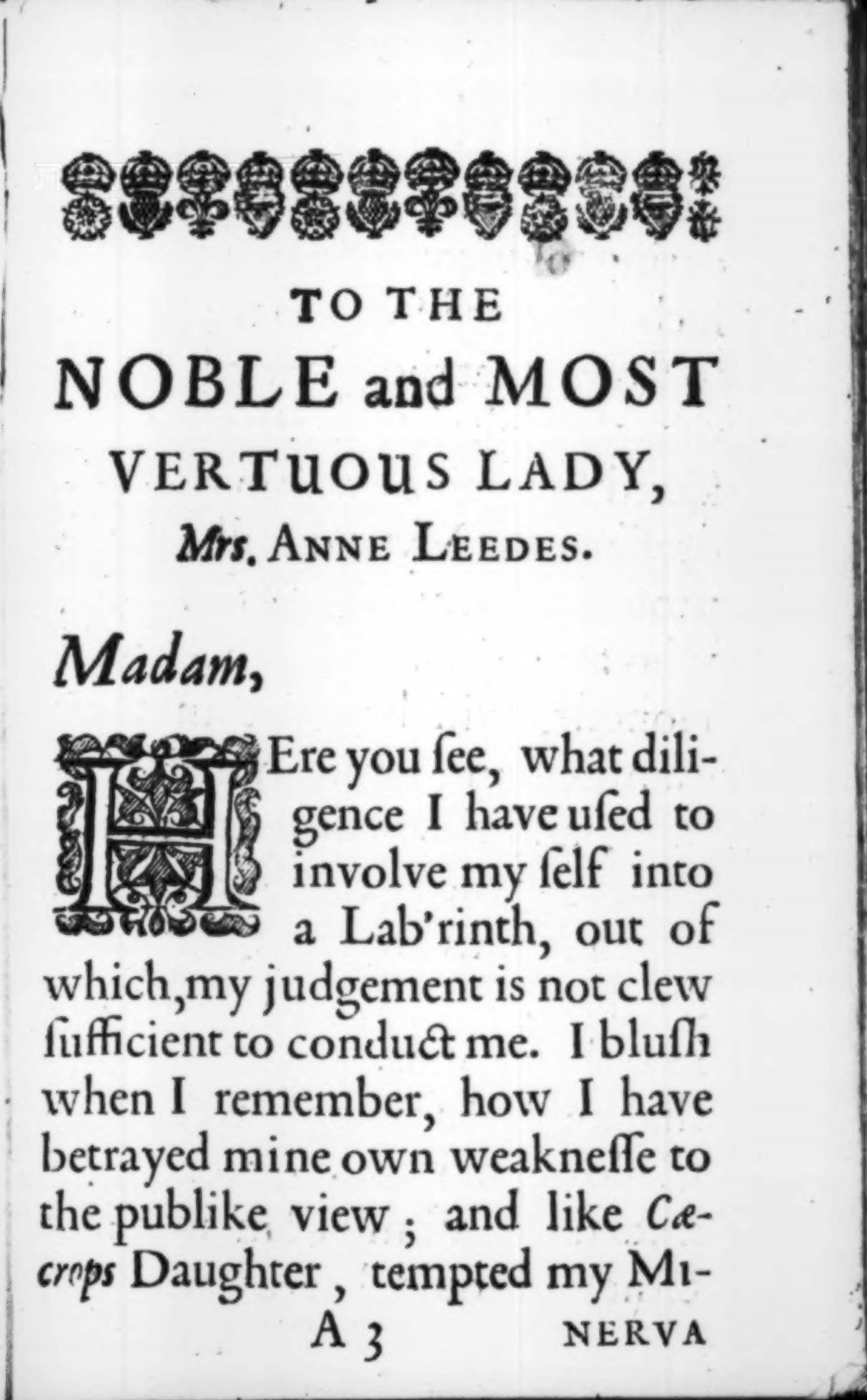 TO THE
NOBLE and MOST
VERTUOUS LADY,
Mrs. ANNE LEEDES.

Madam,

HEre you ſee, what diligence I have uſed to involve my ſelf into a Lab'rinth, out of which, my judgement is not clew ſufficient to conduct me. I bluſh when I remember, how I have betrayed mine own weakneſſe to the publike view; and like Cæcrops Daughter, tempted my Mi-

A 3 NERVA